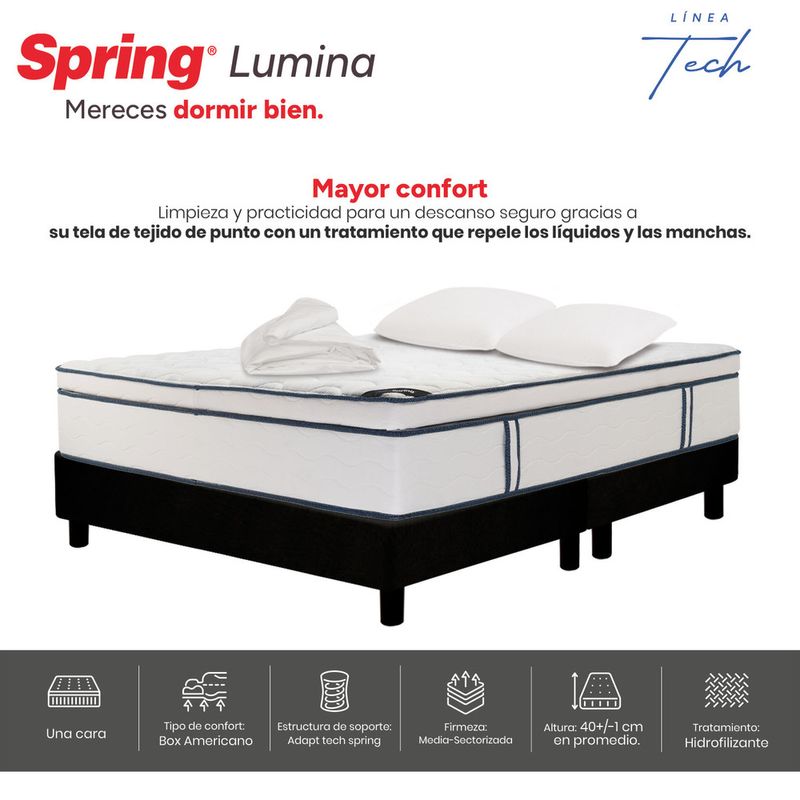 Spring® Lumina

Mereces dormir bien.

LÍNEA
Tech

Mayor confort

Limpieza y practicidad para un descanso seguro gracias a su tela de tejido de punto con un tratamiento que repele los líquidos y las manchas.

Una cara

Tipo de confort:
Box Americano

Estructura de soporte:
Adapt tech spring

Firmeza:
Media-Sectorizada

Altura: 40+/-1 cm
en promedio.

Tratamiento:
Hidrofilizante